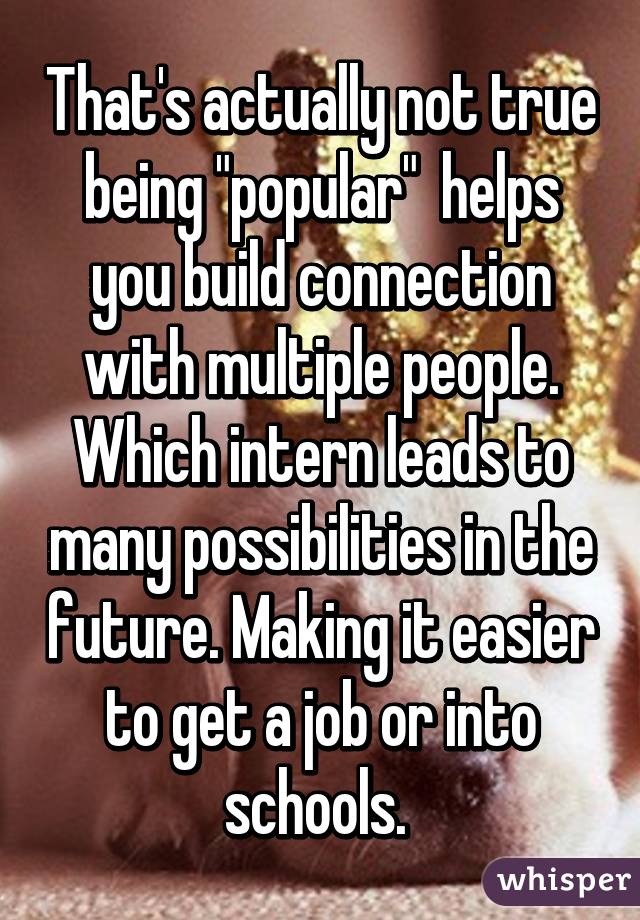 That's actually not true being "popular"  helps you build connection with multiple people. Which intern leads to many possibilities in the future. Making it easier to get a job or into schools.

whisper